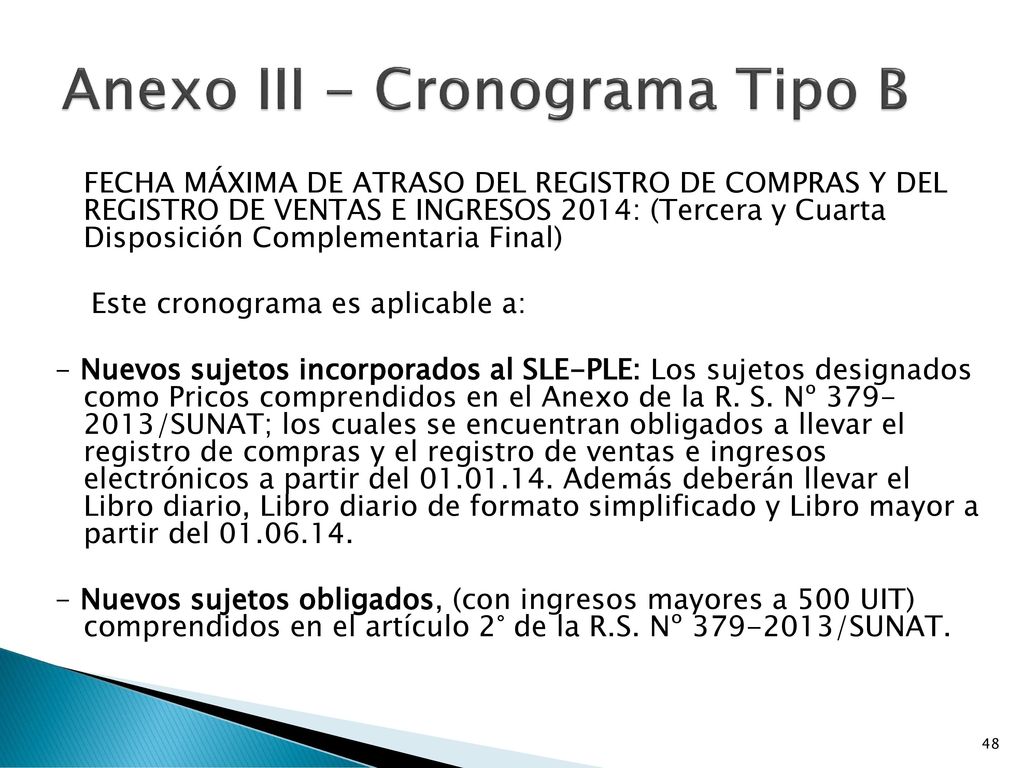 Anexo III – Cronograma Tipo B

FECHA MÁXIMA DE ATRASO DEL REGISTRO DE COMPRAS Y DEL REGISTRO DE VENTAS E INGRESOS 2014: (Tercera y Cuarta Disposición Complementaria Final)

Este cronograma es aplicable a:

- Nuevos sujetos incorporados al SLE-PLE: Los sujetos designados como Pricos comprendidos en el Anexo de la R. S. Nº 379-2013/SUNAT; los cuales se encuentran obligados a llevar el registro de compras y el registro de ventas e ingresos electrónicos a partir del 01.01.14. Además deberán llevar el Libro diario, Libro diario de formato simplificado y Libro mayor a partir del 01.06.14.

- Nuevos sujetos obligados, (con ingresos mayores a 500 UIT) comprendidos en el artículo 2° de la R.S. Nº 379-2013/SUNAT.

48